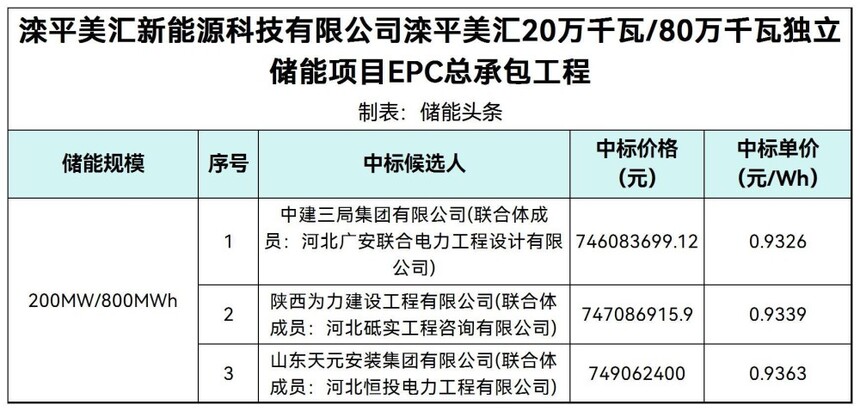 滦平美汇新能源科技有限公司滦平美汇20万千瓦/80万千瓦独立储能项目EPC总承包工程

制表：储能头条

| 储能规模 | 序号 | 中标候选人 | 中标价格（元） | 中标单价（元/Wh） |
|---|---|---|---|---|
| 200MW/800MWh | 1 | 中建三局集团有限公司(联合体成员：河北广安联合电力工程设计有限公司) | 746083699.12 | 0.9326 |
|  | 2 | 陕西为力建设工程有限公司(联合体成员：河北砥实工程咨询有限公司) | 747086915.9 | 0.9339 |
|  | 3 | 山东天元安装集团有限公司(联合体成员：河北恒投电力工程有限公司) | 749062400 | 0.9363 |